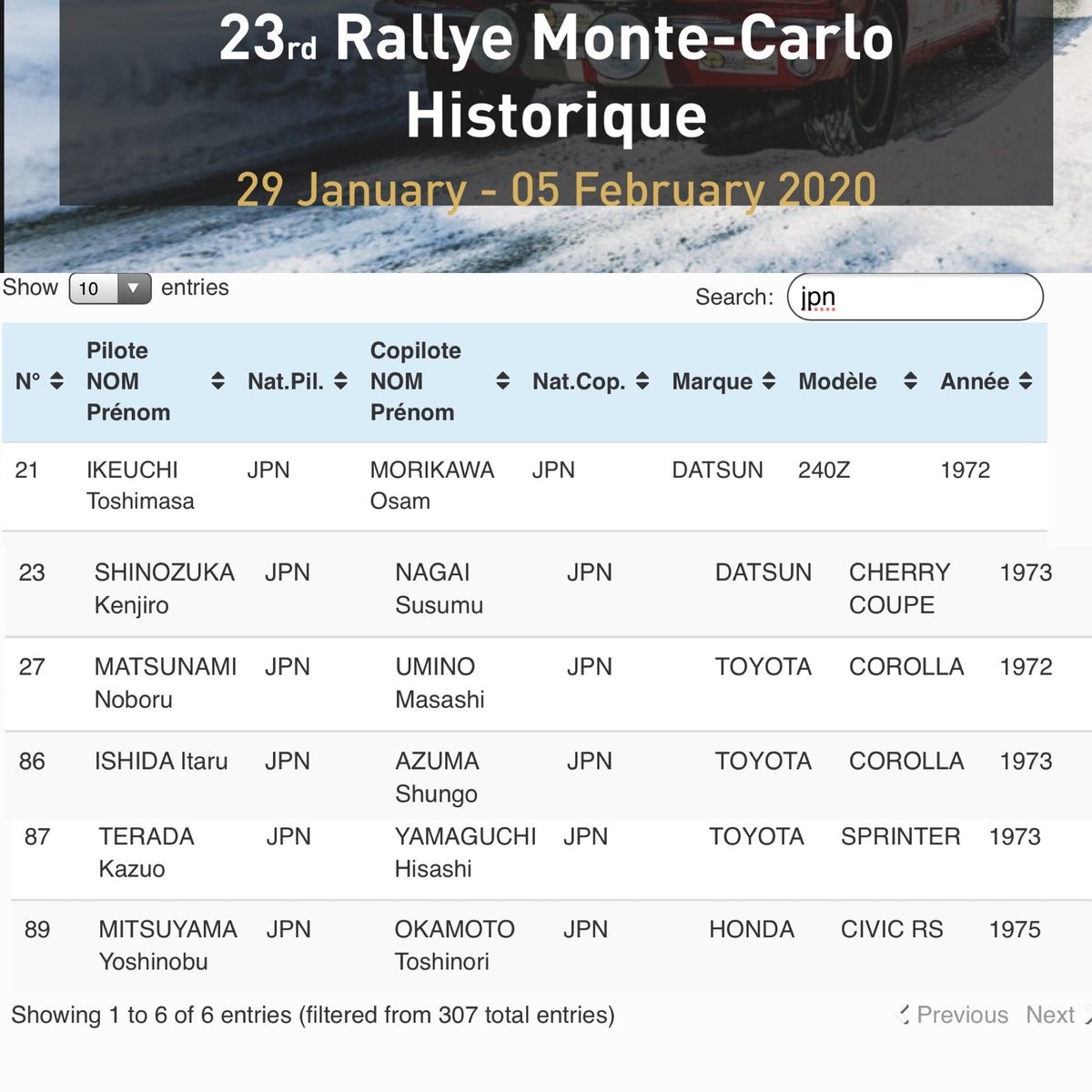 23rd Rallye Monte-Carlo Historique

29 January - 05 February 2020

Show 10 entries

Search: jpn

| N° | Pilote NOM Prénom | Nat.Pil. | Copilote NOM Prénom | Nat.Cop. | Marque | Modèle | Année |
|---|---|---|---|---|---|---|---|
| 21 | IKEUCHI Toshimasa | JPN | MORIKAWA Osam | JPN | DATSUN | 240Z | 1972 |
| 23 | SHINOZUKA Kenjiro | JPN | NAGAI Susumu | JPN | DATSUN | CHERRY COUPE | 1973 |
| 27 | MATSUNAMI Noboru | JPN | UMINO Masashi | JPN | TOYOTA | COROLLA | 1972 |
| 86 | ISHIDA Itaru | JPN | AZUMA Shungo | JPN | TOYOTA | COROLLA | 1973 |
| 87 | TERADA Kazuo | JPN | YAMAGUCHI Hisashi | JPN | TOYOTA | SPRINTER | 1973 |
| 89 | MITSUYAMA Yoshinobu | JPN | OKAMOTO Toshinori | JPN | HONDA | CIVIC RS | 1975 |

Showing 1 to 6 of 6 entries (filtered from 307 total entries)

Previous Next